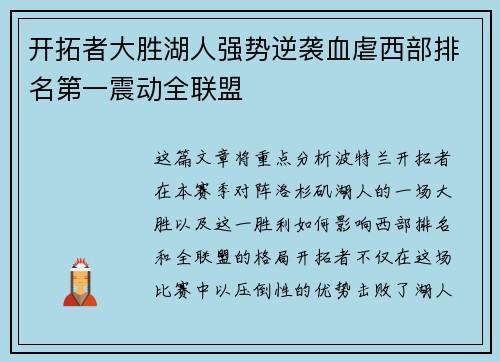 开拓者大胜湖人强势逆袭血虐西部排名第一震动全联盟

这篇文章将重点分析波特兰开拓者在本赛季对阵洛杉矶湖人的一场大胜以及这一胜利如何影响西部排名和全联盟的格局开拓者不仅在这场比赛中以压倒性的优势击败了湖人